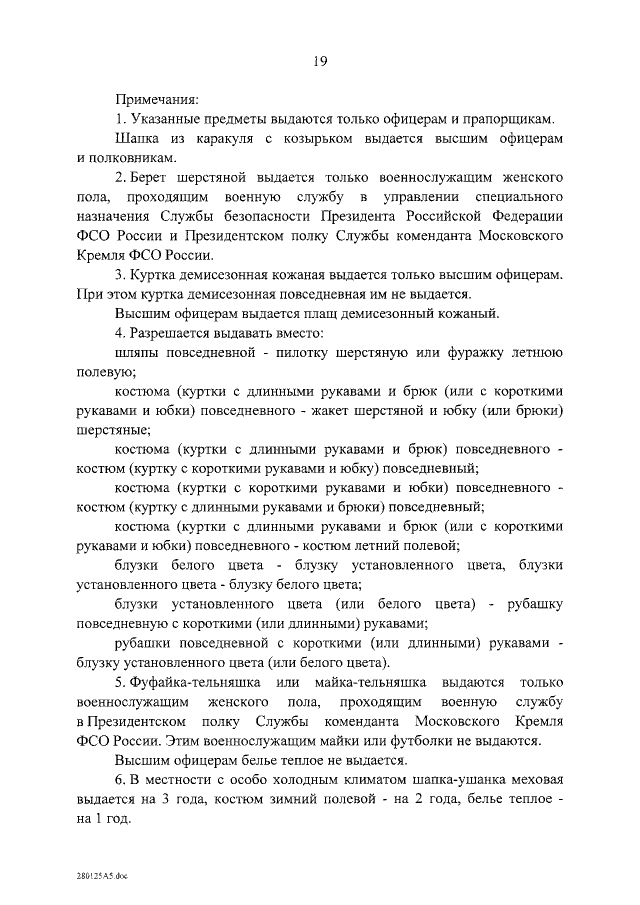 19

Примечания:

1. Указанные предметы выдаются только офицерам и прапорщикам.

Шапка из каракуля с козырьком выдается высшим офицерам и полковникам.

2. Берет шерстяной выдается только военнослужащим женского пола, проходящим военную службу в управлении специального назначения Службы безопасности Президента Российской Федерации ФСО России и Президентском полку Службы коменданта Московского Кремля ФСО России.

3. Куртка демисезонная кожаная выдается только высшим офицерам. При этом куртка демисезонная повседневная им не выдается.

Высшим офицерам выдается плащ демисезонный кожаный.

4. Разрешается выдавать вместо:

шляпы повседневной - пилотку шерстяную или фуражку летнюю полевую;

костюма (куртки с длинными рукавами и брюк (или с короткими рукавами и юбки) повседневного - жакет шерстяной и юбку (или брюки) шерстяные;

костюма (куртки с длинными рукавами и брюк) повседневного - костюм (куртку с короткими рукавами и юбку) повседневный;

костюма (куртки с короткими рукавами и юбки) повседневного - костюм (куртку с длинными рукавами и брюки) повседневный;

костюма (куртки с длинными рукавами и брюк (или с короткими рукавами и юбки) повседневного - костюм летний полевой;

блузки белого цвета - блузку установленного цвета, блузки установленного цвета - блузку белого цвета;

блузки установленного цвета (или белого цвета) - рубашку повседневную с короткими (или длинными) рукавами;

рубашки повседневной с короткими (или длинными) рукавами - блузку установленного цвета (или белого цвета).

5. Фуфайка-тельняшка или майка-тельняшка выдаются только военнослужащим женского пола, проходящим военную службу в Президентском полку Службы коменданта Московского Кремля ФСО России. Этим военнослужащим майки или футболки не выдаются.

Высшим офицерам белье теплое не выдается.

6. В местности с особо холодным климатом шапка-ушанка меховая выдается на 3 года, костюм зимний полевой - на 2 года, белье теплое - на 1 год.

280125A5.doc